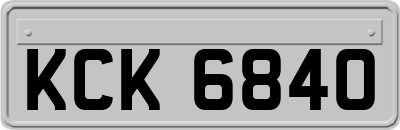 KCK 6840